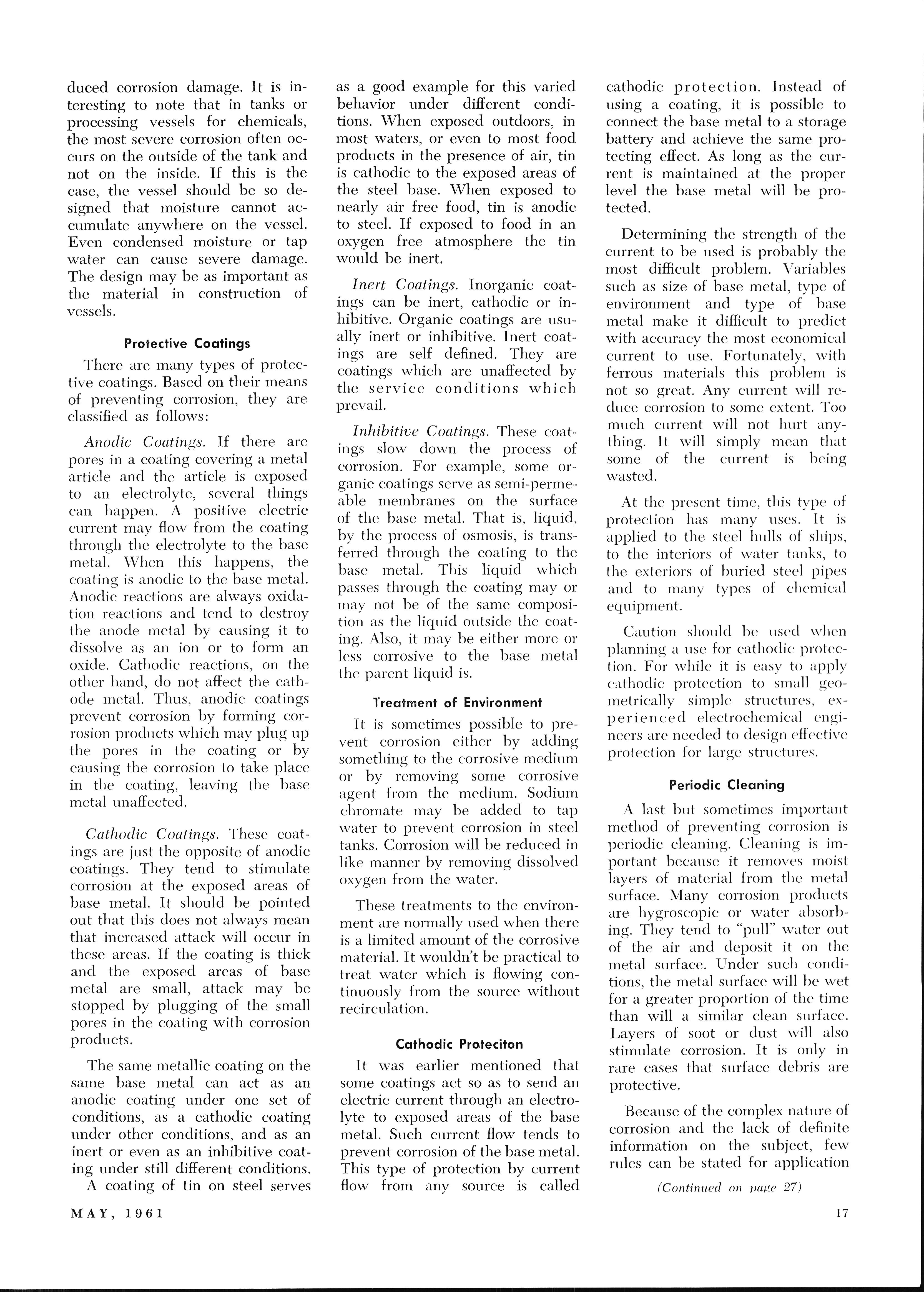 duced corrosion damage. It is interesting to note that in tanks or processing vessels for chemicals, the most severe corrosion often occurs on the outside of the tank and not on the inside. If this is the case, the vessel should be so designed that moisture cannot accumulate anywhere on the vessel. Even condensed moisture or tap water can cause severe damage. The design may be as important as the material in construction of vessels.

Protective Coatings

There are many types of protective coatings. Based on their means of preventing corrosion, they are classified as follows:

Anodic Coatings. If there are pores in a coating covering a metal article and the article is exposed to an electrolyte, several things can happen. A positive electric current may flow from the coating through the electrolyte to the base metal. When this happens, the coating is anodic to the base metal. Anodic reactions are always oxidation reactions and tend to destroy the anode metal by causing it to dissolve as an ion or to form an oxide. Cathodic reactions, on the other hand, do not affect the cathode metal. Thus, anodic coatings prevent corrosion by forming corrosion products which may plug up the pores in the coating or by causing the corrosion to take place in the coating, leaving the base metal unaffected.

Cathodic Coatings. These coatings are just the opposite of anodic coatings. They tend to stimulate corrosion at the exposed areas of base metal. It should be pointed out that this does not always mean that increased attack will occur in these areas. If the coating is thick and the exposed areas of base metal are small, attack may be stopped by plugging of the small pores in the coating with corrosion products.

The same metallic coating on the same base metal can act as an anodic coating under one set of conditions, as a cathodic coating under other conditions, and as an inert or even as an inhibitive coating under still different conditions.

A coating of tin on steel serves as a good example for this varied behavior under different conditions. When exposed outdoors, in most waters, or even to most food products in the presence of air, tin is cathodic to the exposed areas of the steel base. When exposed to nearly air free food, tin is anodic to steel. If exposed to food in an oxygen free atmosphere the tin would be inert.

Inert Coatings. Inorganic coatings can be inert, cathodic or inhibitive. Organic coatings are usually inert or inhibitive. Inert coatings are self defined. They are coatings which are unaffected by the service conditions which prevail.

Inhibitive Coatings. These coatings slow down the process of corrosion. For example, some organic coatings serve as semi-permeable membranes on the surface of the base metal. That is, liquid, by the process of osmosis, is transferred through the coating to the base metal. This liquid which passes through the coating may or may not be of the same composition as the liquid outside the coating. Also, it may be either more or less corrosive to the base metal the parent liquid is.

Treatment of Environment

It is sometimes possible to prevent corrosion either by adding something to the corrosive medium or by removing some corrosive agent from the medium. Sodium chromate may be added to tap water to prevent corrosion in steel tanks. Corrosion will be reduced in like manner by removing dissolved oxygen from the water.

These treatments to the environment are normally used when there is a limited amount of the corrosive material. It wouldn't be practical to treat water which is flowing continuously from the source without recirculation.

Cathodic Proteciton

It was earlier mentioned that some coatings act so as to send an electric current through an electrolyte to exposed areas of the base metal. Such current flow tends to prevent corrosion of the base metal. This type of protection by current flow from any source is called cathodic protection. Instead of using a coating, it is possible to connect the base metal to a storage battery and achieve the same protecting effect. As long as the current is maintained at the proper level the base metal will be protected.

Determining the strength of the current to be used is probably the most difficult problem. Variables such as size of base metal, type of environment and type of base metal make it difficult to predict with accuracy the most economical current to use. Fortunately, with ferrous materials this problem is not so great. Any current will reduce corrosion to some extent. Too much current will not hurt anything. It will simply mean that some of the current is being wasted.

At the present time, this type of protection has many uses. It is applied to the steel hulls of ships, to the interiors of water tanks, to the exteriors of buried steel pipes and to many types of chemical equipment.

Caution should be used when planning a use for cathodic protection. For while it is easy to apply cathodic protection to small geometrically simple structures, experienced electrochemical engineers are needed to design effective protection for large structures.

Periodic Cleaning

A last but sometimes important method of preventing corrosion is periodic cleaning. Cleaning is important because it removes moist layers of material from the metal surface. Many corrosion products are hygroscopic or water absorbing. They tend to "pull" water out of the air and deposit it on the metal surface. Under such conditions, the metal surface will be wet for a greater proportion of the time than will a similar clean surface. Layers of soot or dust will also stimulate corrosion. It is only in rare cases that surface debris are protective.

Because of the complex nature of corrosion and the lack of definite information on the subject, few rules can be stated for application

(Continued on page 27)

MAY, 1961

17